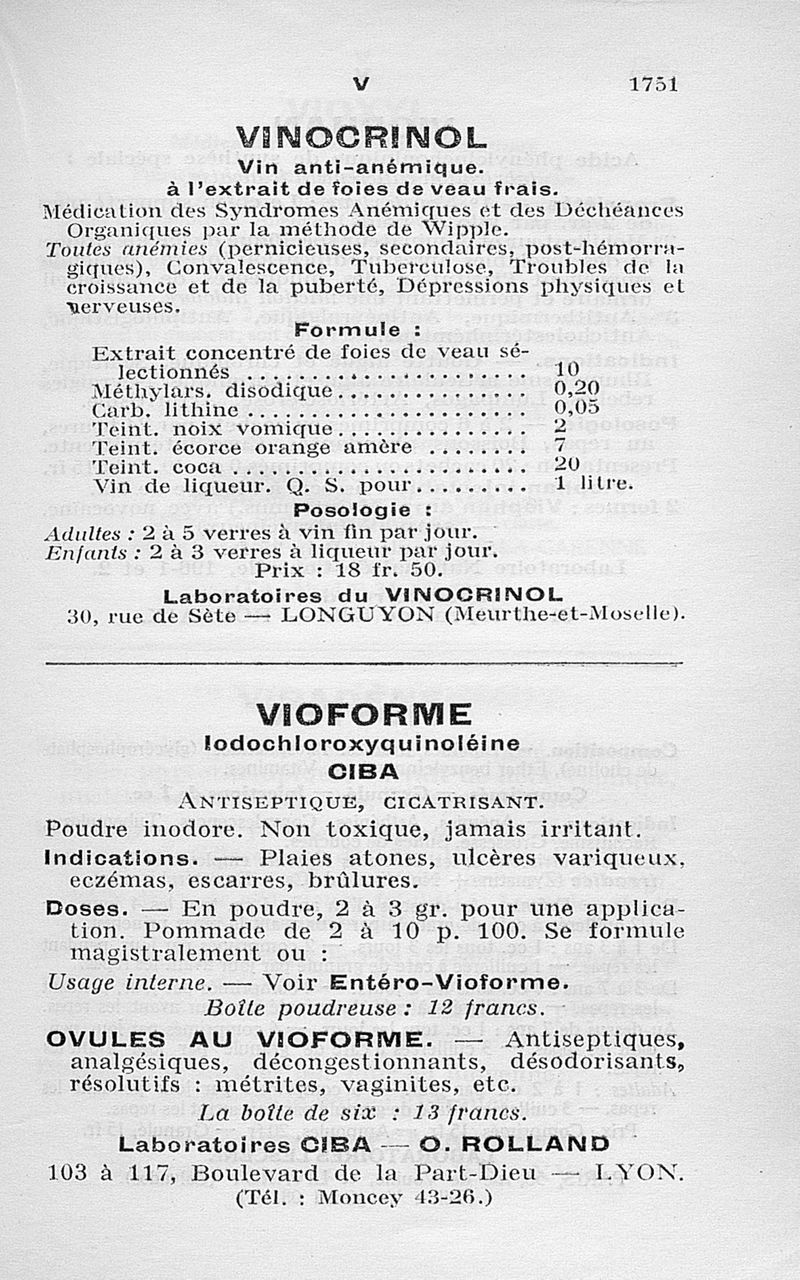 V 1751

VINOCRINOL
Vin anti-anémique.
à l'extrait de foies de veau frais.
Médication des Syndromes Anémiques et des Déchéances Organiques par la méthode de Wipple.
Toutes anémies (pernicieuses, secondaires, post-hémorragiques), Convalescence, Tuberculose, Troubles de la croissance et de la puberté, Dépressions physiques et nerveuses.

Formule :

| | |
|---|---|
| Extrait concentré de foies de veau sélectionnés | 10 |
| Méthylars. disodique | 0,20 |
| Carb. lithine | 0,05 |
| Teint. noix vomique | 2 |
| Teint. écorce orange amère | 7 |
| Teint. coca | 20 |
| Vin de liqueur. Q. S. pour | 1 litre. |

Posologie :
Adultes : 2 à 5 verres à vin fin par jour.
Enfants : 2 à 3 verres à liqueur par jour.
Prix : 18 fr. 50.
Laboratoires du VINOCRINOL
30, rue de Sète — LONGUYON (Meurthe-et-Moselle).

VIOFORME
Iodochloroxyquinoléine
CIBA
ANTISEPTIQUE, CICATRISANT.
Poudre inodore. Non toxique, jamais irritant.
Indications. — Plaies atones, ulcères variqueux, eczémas, escarres, brûlures.
Doses. — En poudre, 2 à 3 gr. pour une application. Pommade de 2 à 10 p. 100. Se formule magistralement ou :
Usage interne. — Voir Entéro-Vioforme.
Boîte poudreuse : 12 francs.
OVULES AU VIOFORME. — Antiseptiques, analgésiques, décongestionnants, désodorisants, résolutifs : métrites, vaginites, etc.
La boîte de six : 13 francs.
Laboratoires CIBA — O. ROLLAND
103 à 117, Boulevard de la Part-Dieu — LYON.
(Tél. : Moncey 43-26.)